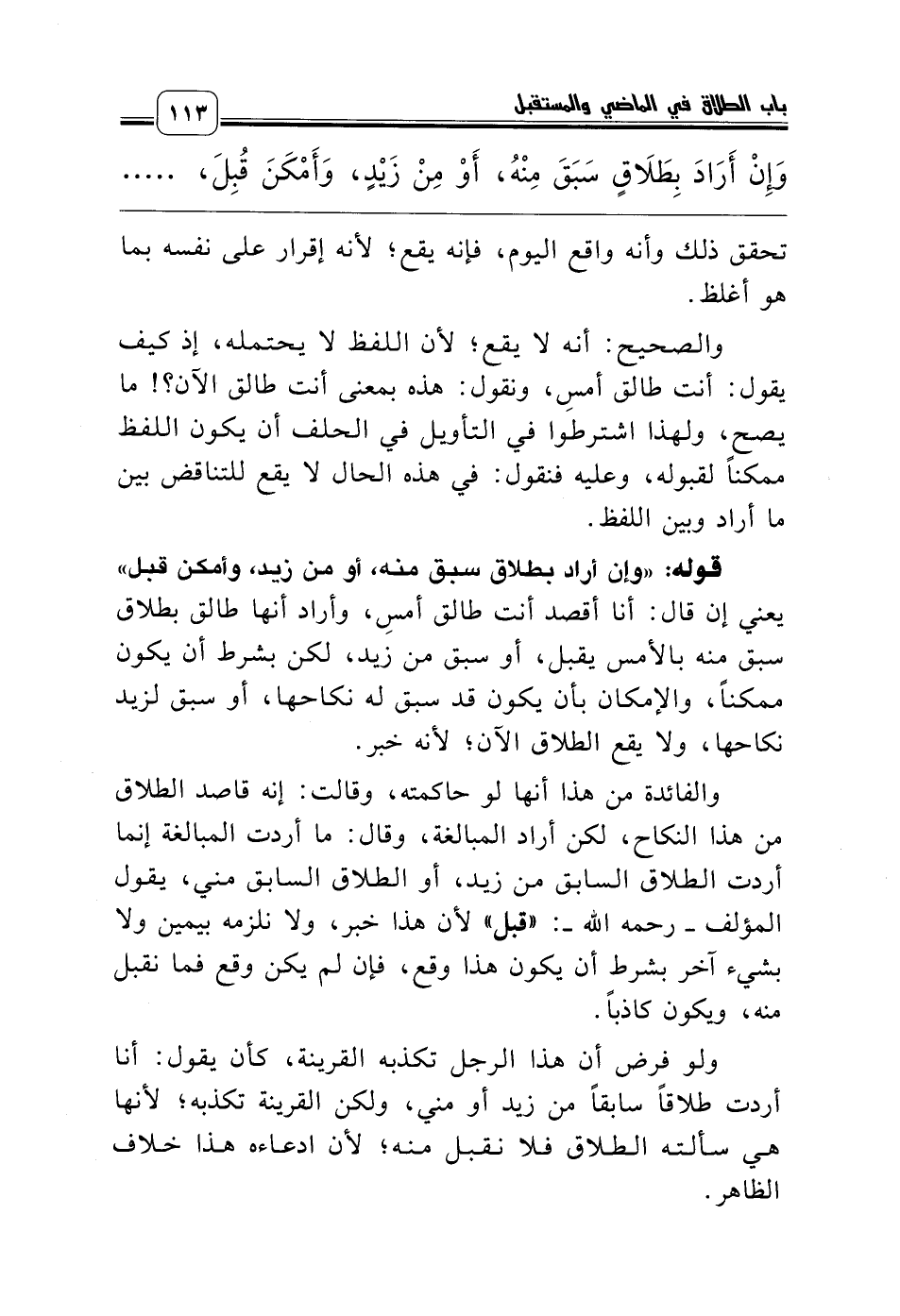 باب الطلاق في الماضي والمستقبل ١١٣

وَإِنْ أَرَادَ بِطَلَاقٍ سَبَقَ مِنْهُ، أَوْ مِنْ زَيْدٍ، وَأَمْكَنَ قُبِلَ، .....

تحقق ذلك وأنه واقع اليوم، فإنه يقع؛ لأنه إقرار على نفسه بما هو أغلظ.

والصحيح: أنه لا يقع؛ لأن اللفظ لا يحتمله، إذ كيف يقول: أنت طالق أمسِ، ونقول: هذه بمعنى أنت طالق الآن؟! ما يصح، ولهذا اشترطوا في التأويل في الحلف أن يكون اللفظ ممكناً لقبوله، وعليه فنقول: في هذه الحال لا يقع للتناقض بين ما أراد وبين اللفظ.

قوله: «وإن أراد بطلاق سبق منه، أو من زيد، وأمكن قبل» يعني إن قال: أنا أقصد أنت طالق أمسِ، وأراد أنها طالق بطلاق سبق منه بالأمس يقبل، أو سبق من زيد، لكن بشرط أن يكون ممكناً، والإمكان بأن يكون قد سبق له نكاحها، أو سبق لزيد نكاحها، ولا يقع الطلاق الآن؛ لأنه خبر.

والفائدة من هذا أنها لو حاكمته، وقالت: إنه قاصد الطلاق من هذا النكاح، لكن أراد المبالغة، وقال: ما أردت المبالغة إنما أردت الطلاق السابق من زيد، أو الطلاق السابق مني، يقول المؤلف ـ رحمه الله ـ: «قبل» لأن هذا خبر، ولا نلزمه بيمين ولا بشيء آخر بشرط أن يكون هذا وقع، فإن لم يكن وقع فما نقبل منه، ويكون كاذباً.

ولو فرض أن هذا الرجل تكذبه القرينة، كأن يقول: أنا أردت طلاقاً سابقاً من زيد أو مني، ولكن القرينة تكذبه؛ لأنها هي سألته الطلاق فلا نقبل منه؛ لأن ادعاءه هذا خلاف الظاهر.